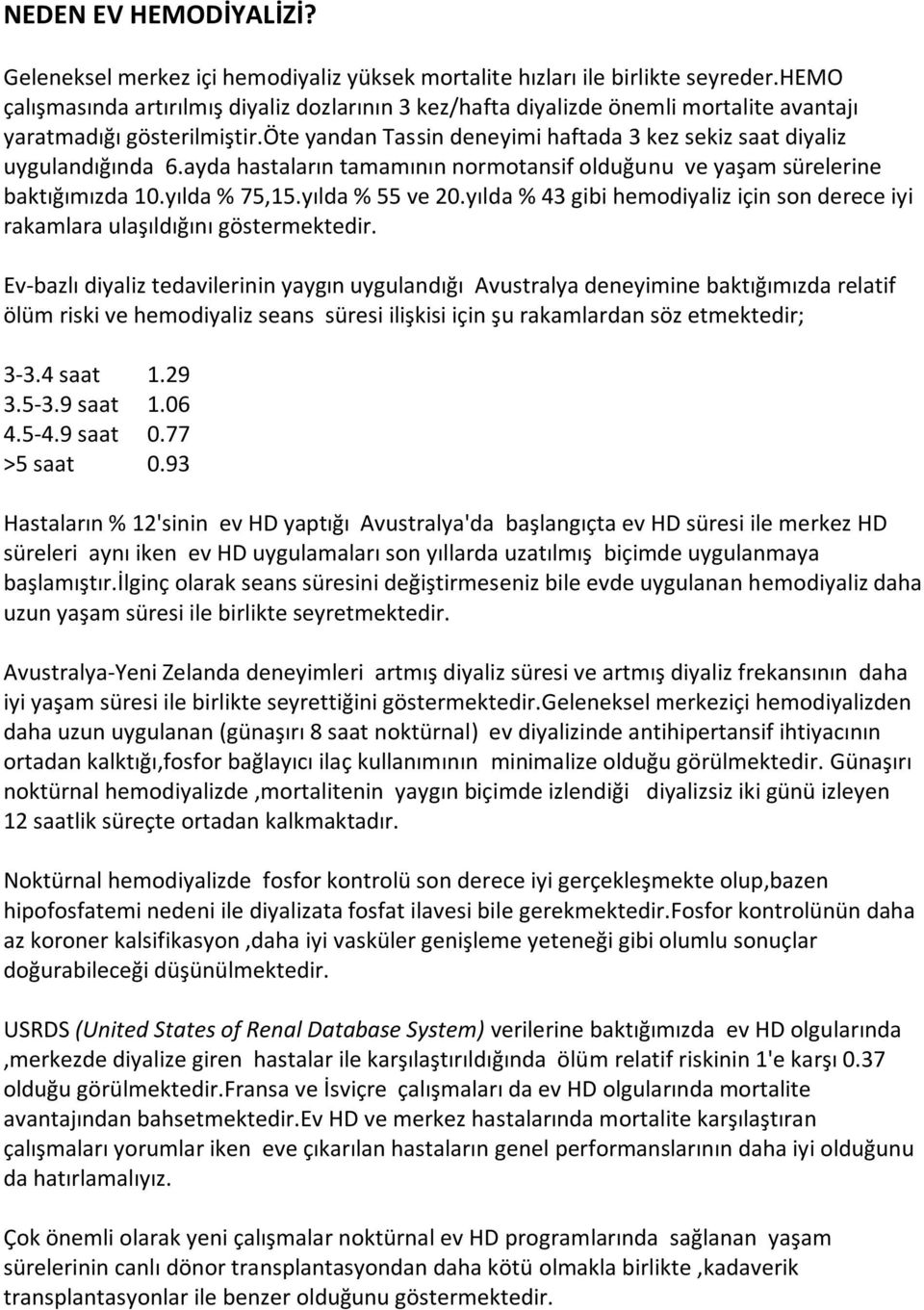 NEDEN EV HEMODİYALİZİ?

Geleneksel merkez içi hemodiyaliz yüksek mortalite hızları ile birlikte seyreder.HEMO çalışmasında artırılmış diyaliz dozlarının 3 kez/hafta diyalizde önemli mortalite avantajı yaratmadığı gösterilmiştir.öte yandan Tassin deneyimi haftada 3 kez sekiz saat diyaliz uygulandığında 6.ayda hastaların tamamının normotansif olduğunu ve yaşam sürelerine baktığımızda 10.yılda % 75,15.yılda % 55 ve 20.yılda % 43 gibi hemodiyaliz için son derece iyi rakamlara ulaşıldığını göstermektedir.

Ev-bazlı diyaliz tedavilerinin yaygın uygulandığı Avustralya deneyimine baktığımızda relatif ölüm riski ve hemodiyaliz seans süresi ilişkisi için şu rakamlardan söz etmektedir;

3-3.4 saat 1.29
3.5-3.9 saat 1.06
4.5-4.9 saat 0.77
>5 saat 0.93

Hastaların % 12'sinin ev HD yaptığı Avustralya'da başlangıçta ev HD süresi ile merkez HD süreleri aynı iken ev HD uygulamaları son yıllarda uzatılmış biçimde uygulanmaya başlamıştır.İlginç olarak seans süresini değiştirmeseniz bile evde uygulanan hemodiyaliz daha uzun yaşam süresi ile birlikte seyretmektedir.

Avustralya-Yeni Zelanda deneyimleri artmış diyaliz süresi ve artmış diyaliz frekansının daha iyi yaşam süresi ile birlikte seyrettiğini göstermektedir.Geleneksel merkeziçi hemodiyalizden daha uzun uygulanan (günaşırı 8 saat noktürnal) ev diyalizinde antihipertansif ihtiyacının ortadan kalktığı,fosfor bağlayıcı ilaç kullanımının minimalize olduğu görülmektedir. Günaşırı noktürnal hemodiyalizde ,mortalitenin yaygın biçimde izlendiği diyalizsiz iki günü izleyen 12 saatlik süreçte ortadan kalkmaktadır.

Noktürnal hemodiyalizde fosfor kontrolü son derece iyi gerçekleşmekte olup,bazen hipofosfatemi nedeni ile diyalizata fosfat ilavesi bile gerekmektedir.Fosfor kontrolünün daha az koroner kalsifikasyon ,daha iyi vasküler genişleme yeteneği gibi olumlu sonuçlar doğurabileceği düşünülmektedir.

USRDS (United States of Renal Database System) verilerine baktığımızda ev HD olgularında ,merkezde diyalize giren hastalar ile karşılaştırıldığında ölüm relatif riskinin 1'e karşı 0.37 olduğu görülmektedir.Fransa ve İsviçre çalışmaları da ev HD olgularında mortalite avantajından bahsetmektedir.Ev HD ve merkez hastalarında mortalite karşılaştıran çalışmaları yorumlar iken eve çıkarılan hastaların genel performanslarının daha iyi olduğunu da hatırlamalıyız.

Çok önemli olarak yeni çalışmalar noktürnal ev HD programlarında sağlanan yaşam sürelerinin canlı dönor transplantasyondan daha kötü olmakla birlikte ,kadaverik transplantasyonlar ile benzer olduğunu göstermektedir.